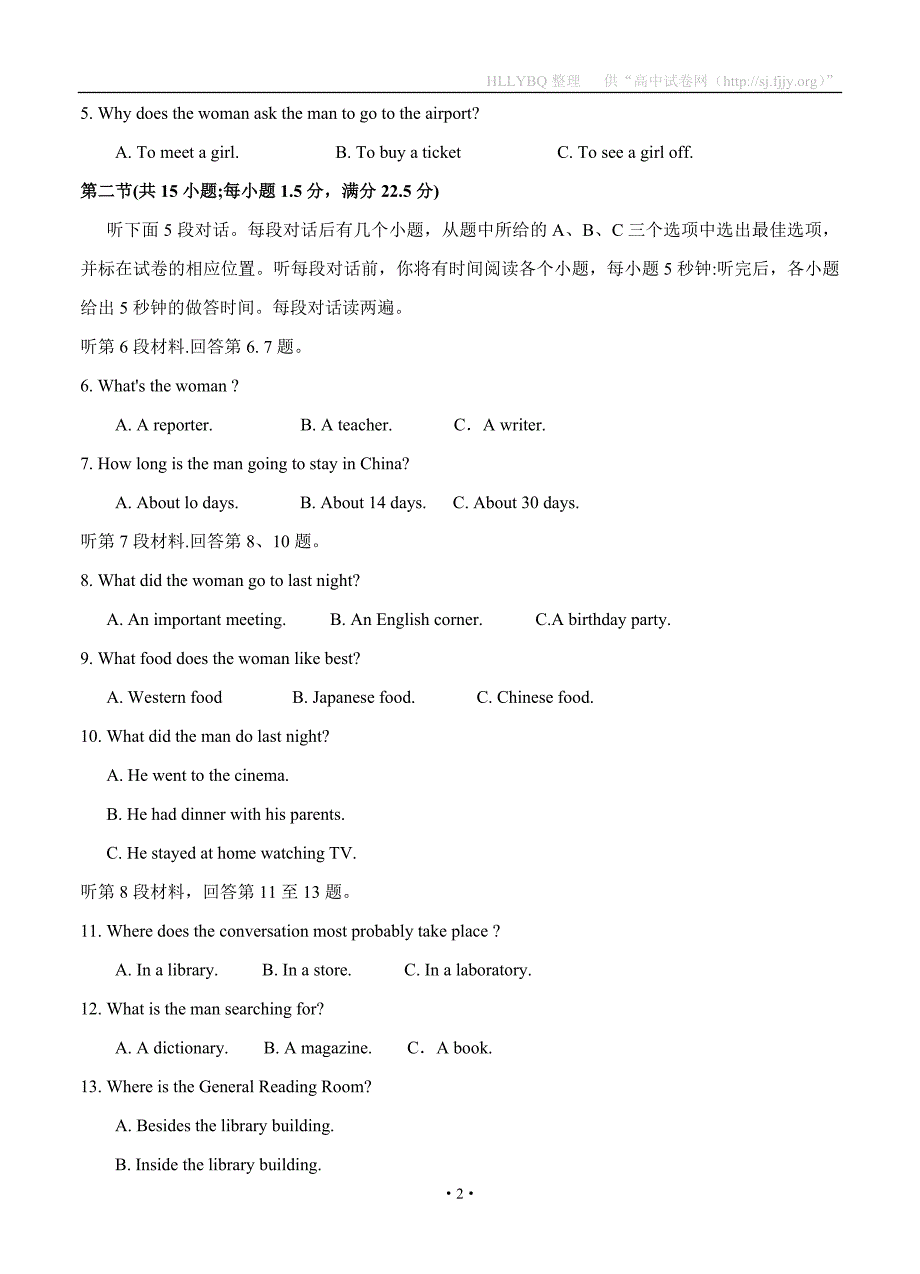 HLLYBQ 整理　供“高中试卷网（http://sj.fjjy.org）”

5. Why does the woman ask the man to go to the airport?

A. To meet a girl.　　B. To buy a ticket　　C. To see a girl off.

第二节(共 15 小题;每小题 1.5 分，满分 22.5 分)

听下面 5 段对话。每段对话后有几个小题，从题中所给的 A、B、C 三个选项中选出最佳选项，并标在试卷的相应位置。听每段对话前，你将有时间阅读各个小题，每小题 5 秒钟:听完后，各小题给出 5 秒钟的做答时间。每段对话读两遍。

听第 6 段材料.回答第 6. 7 题。

6. What's the woman ?

A. A reporter.　　B. A teacher.　　C．A writer.

7. How long is the man going to stay in China?

A. About lo days.　　B. About 14 days.　　C. About 30 days.

听第 7 段材料.回答第 8、10 题。

8. What did the woman go to last night?

A. An important meeting.　　B. An English corner.　　C.A birthday party.

9. What food does the woman like best?

A. Western food　　B. Japanese food.　　C. Chinese food.

10. What did the man do last night?

A. He went to the cinema.

B. He had dinner with his parents.

C. He stayed at home watching TV.

听第 8 段材料，回答第 11 至 13 题。

11. Where does the conversation most probably take place ?

A. In a library.　　B. In a store.　　C. In a laboratory.

12. What is the man searching for?

A. A dictionary.　　B. A magazine.　　C．A book.

13. Where is the General Reading Room?

A. Besides the library building.

B. Inside the library building.

• 2 •